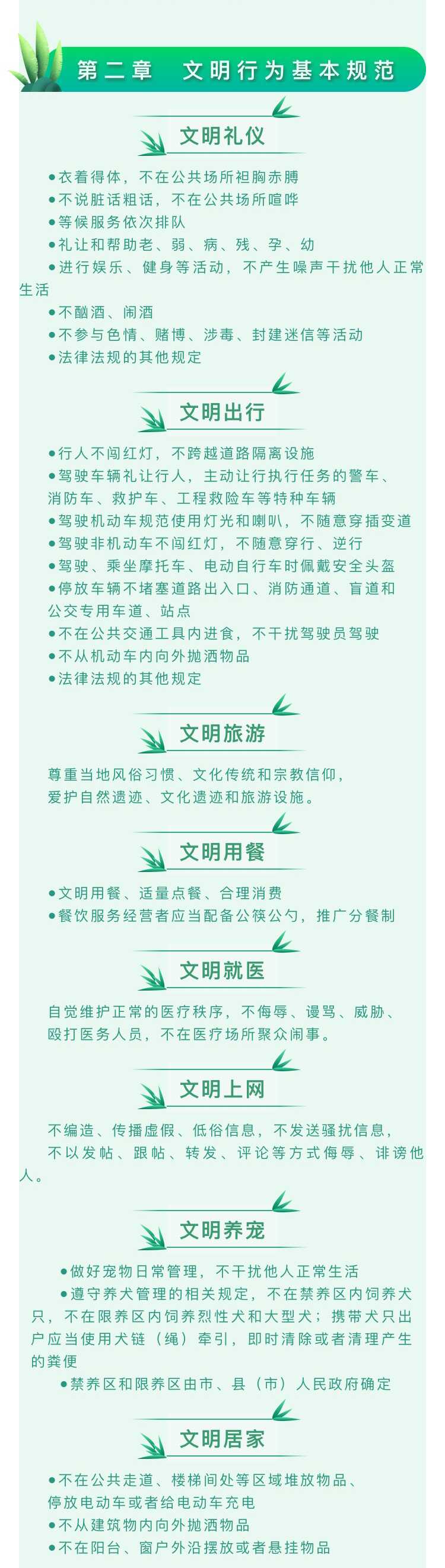 第二章 文明行为基本规范

文明礼仪

• 衣着得体，不在公共场所袒胸赤膊
• 不说脏话粗话，不在公共场所喧哗
• 等候服务依次排队
• 礼让和帮助老、弱、病、残、孕、幼
• 进行娱乐、健身等活动，不产生噪声干扰他人正常生活
• 不酗酒、闹酒
• 不参与色情、赌博、涉毒、封建迷信等活动
• 法律法规的其他规定

文明出行

• 行人不闯红灯，不跨越道路隔离设施
• 驾驶车辆礼让行人，主动让行执行任务的警车、消防车、救护车、工程救险车等特种车辆
• 驾驶机动车规范使用灯光和喇叭，不随意穿插变道
• 驾驶非机动车不闯红灯，不随意穿行、逆行
• 驾驶、乘坐摩托车、电动自行车时佩戴安全头盔
• 停放车辆不堵塞道路出入口、消防通道、盲道和公交专用车道、站点
• 不在公共交通工具内进食，不干扰驾驶员驾驶
• 不从机动车内向外抛洒物品
• 法律法规的其他规定

文明旅游

尊重当地风俗习惯、文化传统和宗教信仰，爱护自然遗迹、文化遗迹和旅游设施。

文明用餐

• 文明用餐、适量点餐、合理消费
• 餐饮服务经营者应当配备公筷公勺，推广分餐制

文明就医

自觉维护正常的医疗秩序，不侮辱、谩骂、威胁、殴打医务人员，不在医疗场所聚众闹事。

文明上网

不编造、传播虚假、低俗信息，不发送骚扰信息，不以发帖、跟帖、转发、评论等方式侮辱、诽谤他人。

文明养宠

• 做好宠物日常管理，不干扰他人正常生活
• 遵守养犬管理的相关规定，不在禁养区内饲养犬只，不在限养区内饲养烈性犬和大型犬；携带犬只出户应当使用犬链（绳）牵引，即时清除或者清理产生的粪便
• 禁养区和限养区由市、县（市）人民政府确定

文明居家

• 不在公共走道、楼梯间处等区域堆放物品、停放电动车或者给电动车充电
• 不从建筑物内向外抛洒物品
• 不在阳台、窗户外沿摆放或者悬挂物品